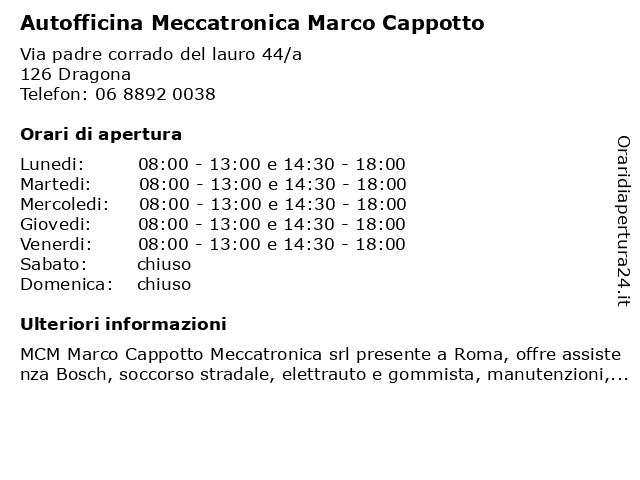 Autofficina Meccatronica Marco Cappotto

Via padre corrado del lauro 44/a
126 Dragona
Telefon: 06 8892 0038

Orari di apertura

| | |
|---|---|
| Lunedi: | 08:00 - 13:00 e 14:30 - 18:00 |
| Martedi: | 08:00 - 13:00 e 14:30 - 18:00 |
| Mercoledi: | 08:00 - 13:00 e 14:30 - 18:00 |
| Giovedi: | 08:00 - 13:00 e 14:30 - 18:00 |
| Venerdi: | 08:00 - 13:00 e 14:30 - 18:00 |
| Sabato: | chiuso |
| Domenica: | chiuso |

Ulteriori informazioni

MCM Marco Cappotto Meccatronica srl presente a Roma, offre assistenza Bosch, soccorso stradale, elettrauto e gommista, manutenzioni,...

Oraridiapertura24.it